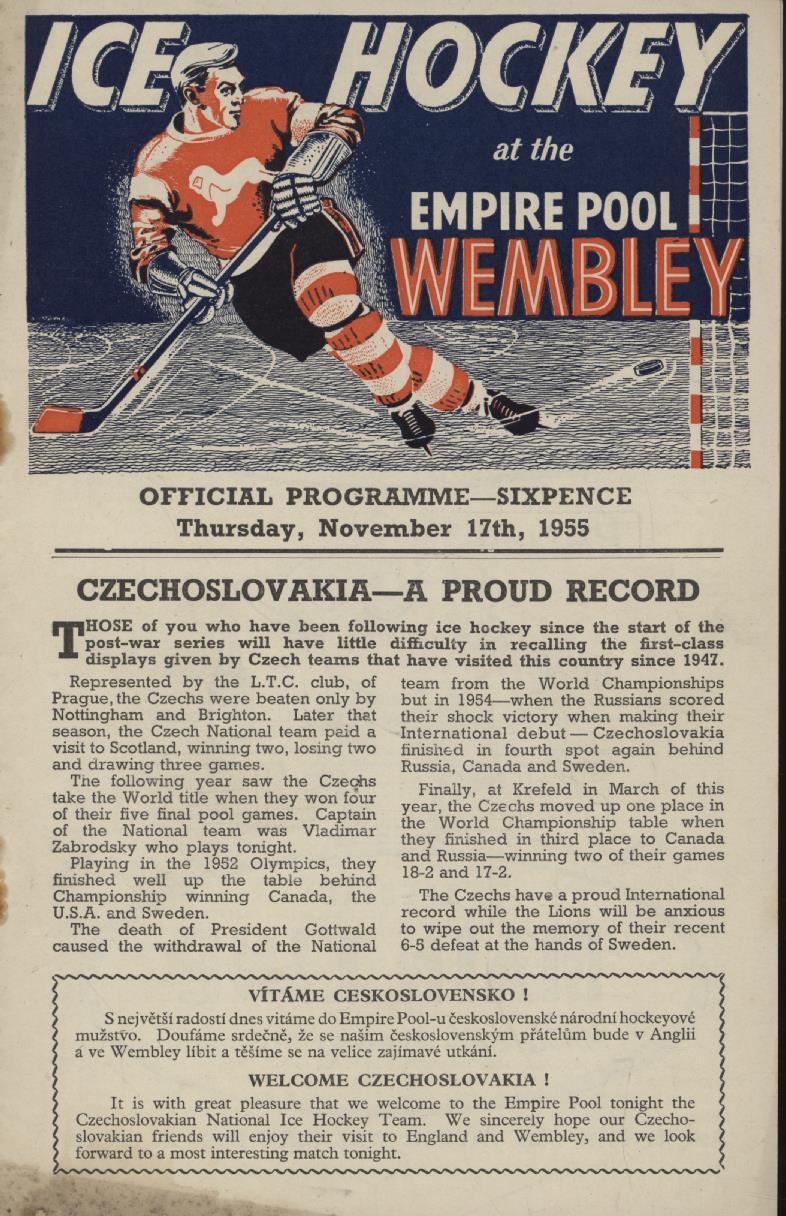 ICE HOCKEY
at the
EMPIRE POOL
WEMBLEY

OFFICIAL PROGRAMME—SIXPENCE
Thursday, November 17th, 1955

CZECHOSLOVAKIA—A PROUD RECORD

THOSE of you who have been following ice hockey since the start of the post-war series will have little difficulty in recalling the first-class displays given by Czech teams that have visited this country since 1947.

Represented by the L.T.C. club, of Prague, the Czechs were beaten only by Nottingham and Brighton. Later that season, the Czech National team paid a visit to Scotland, winning two, losing two and drawing three games.

The following year saw the Czechs take the World title when they won four of their five final pool games. Captain of the National team was Vladimar Zabrodsky who plays tonight.

Playing in the 1952 Olympics, they finished well up the table behind Championship winning Canada, the U.S.A. and Sweden.

The death of President Gottwald caused the withdrawal of the National team from the World Championships but in 1954—when the Russians scored their shock victory when making their International debut — Czechoslovakia finished in fourth spot again behind Russia, Canada and Sweden.

Finally, at Krefeld in March of this year, the Czechs moved up one place in the World Championship table when they finished in third place to Canada and Russia—winning two of their games 18-2 and 17-2.

The Czechs have a proud International record while the Lions will be anxious to wipe out the memory of their recent 6-5 defeat at the hands of Sweden.

VÍTÁME CESKOSLOVENSKO !

S největší radostí dnes vítáme do Empire Pool-u československé národní hockeyové mužstvo. Doufáme srdečně, že se našim československým přátelům bude v Anglii a ve Wembley líbit a těšíme se na velice zajímavé utkání.

WELCOME CZECHOSLOVAKIA !

It is with great pleasure that we welcome to the Empire Pool tonight the Czechoslovakian National Ice Hockey Team. We sincerely hope our Czechoslovakian friends will enjoy their visit to England and Wembley, and we look forward to a most interesting match tonight.